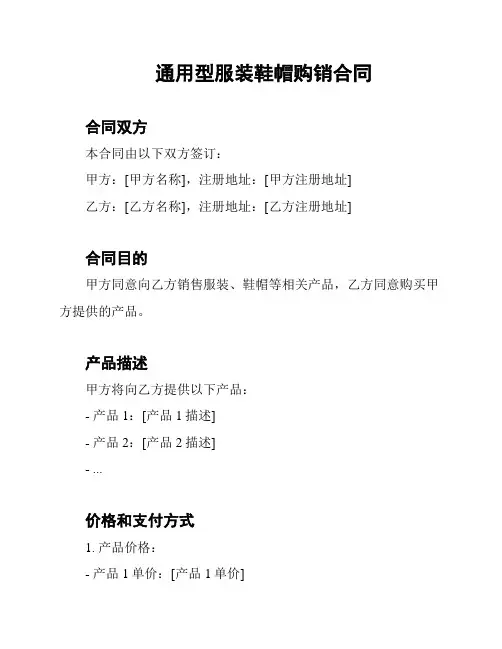 通用型服装鞋帽购销合同

合同双方

本合同由以下双方签订：

甲方：[甲方名称]，注册地址：[甲方注册地址]

乙方：[乙方名称]，注册地址：[乙方注册地址]

合同目的

甲方同意向乙方销售服装、鞋帽等相关产品，乙方同意购买甲方提供的产品。

产品描述

甲方将向乙方提供以下产品：

- 产品 1：[产品 1 描述]

- 产品 2：[产品 2 描述]

- ...

价格和支付方式

1. 产品价格：

- 产品 1 单价：[产品 1 单价]